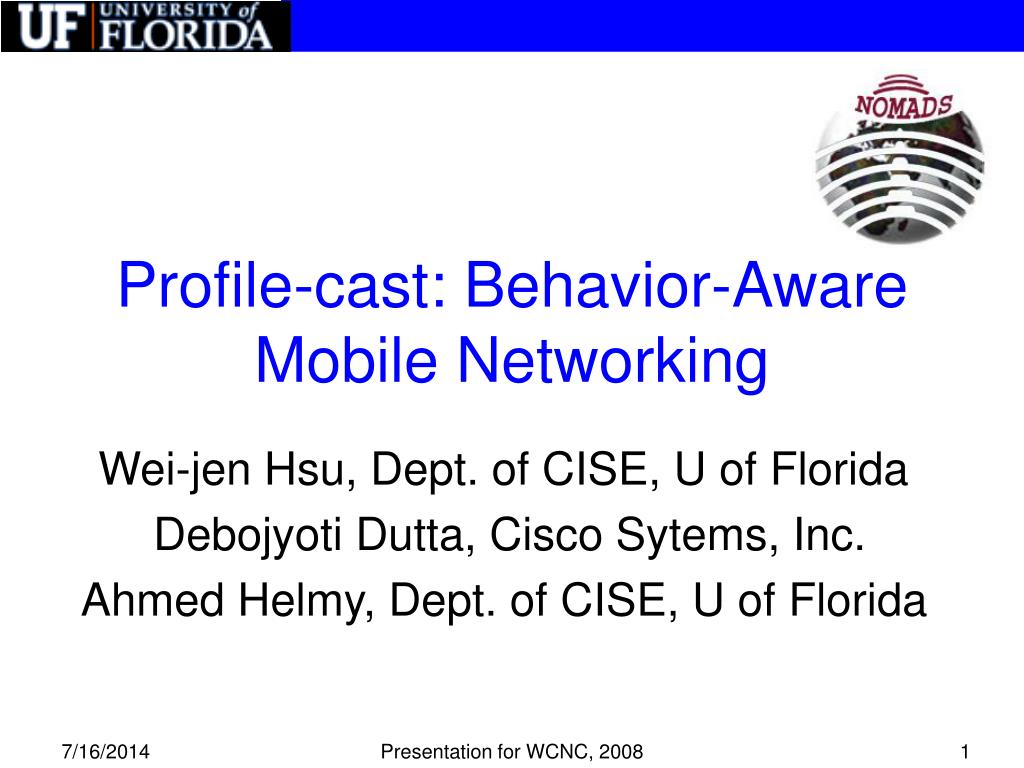 UF UNIVERSITY of FLORIDA

NOMADS

Profile-cast: Behavior-Aware Mobile Networking

Wei-jen Hsu, Dept. of CISE, U of Florida
Debojyoti Dutta, Cisco Sytems, Inc.
Ahmed Helmy, Dept. of CISE, U of Florida

7/16/2014

Presentation for WCNC, 2008

1